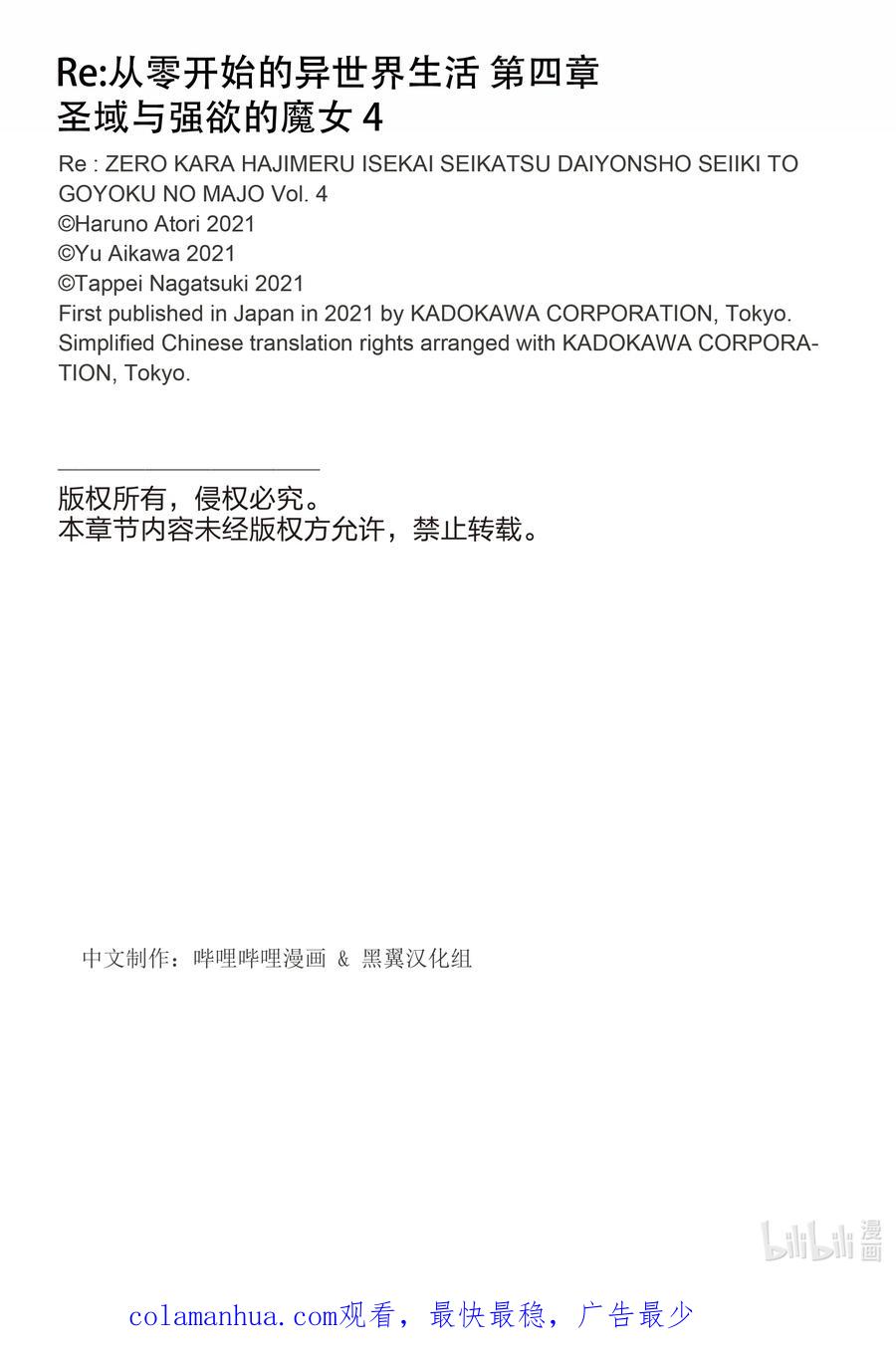 Re:从零开始的异世界生活 第四章
圣域与强欲的魔女 4

Re : ZERO KARA HAJIMERU ISEKAI SEIKATSU DAIYONSHO SEIIKI TO GOYOKU NO MAJO Vol. 4
©Haruno Atori 2021
©Yu Aikawa 2021
©Tappei Nagatsuki 2021
First published in Japan in 2021 by KADOKAWA CORPORATION, Tokyo.
Simplified Chinese translation rights arranged with KADOKAWA CORPORATION, Tokyo.

版权所有，侵权必究。
本章节内容未经版权方允许，禁止转载。

中文制作：哔哩哔哩漫画 & 黑翼汉化组

bilibili 漫画

colamanhua.com观看，最快最稳，广告最少